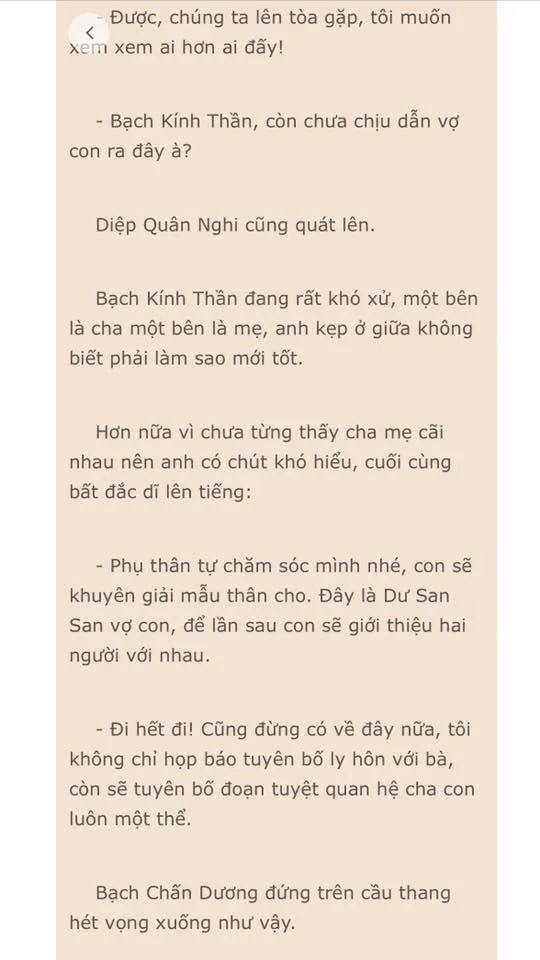 - Được, chúng ta lên tòa gặp, tôi muốn xem xem ai hơn ai đấy!

- Bạch Kính Thần, còn chưa chịu dẫn vợ con ra đây à?

Diệp Quân Nghi cũng quát lên.

Bạch Kính Thần đang rất khó xử, một bên là cha một bên là mẹ, anh kẹp ở giữa không biết phải làm sao mới tốt.

Hơn nữa vì chưa từng thấy cha mẹ cãi nhau nên anh có chút khó hiểu, cuối cùng bất đắc dĩ lên tiếng:

- Phụ thân tự chăm sóc mình nhé, con sẽ khuyên giải mẫu thân cho. Đây là Dư San San vợ con, để lần sau con sẽ giới thiệu hai người với nhau.

- Đi hết đi! Cũng đừng có về đây nữa, tôi không chỉ họp báo tuyên bố ly hôn với bà, còn sẽ tuyên bố đoạn tuyệt quan hệ cha con luôn một thể.

Bạch Chấn Dương đứng trên cầu thang hét vọng xuống như vậy.